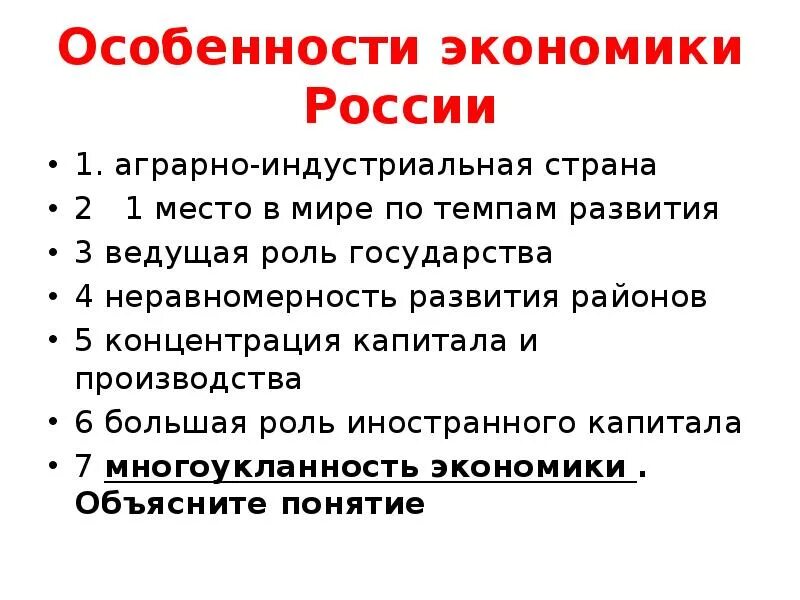 Особенности экономики России

• 1. аграрно-индустриальная страна
• 2   1 место в мире по темпам развития
• 3 ведущая роль государства
• 4 неравномерность развития районов
• 5 концентрация капитала и производства
• 6 большая роль иностранного капитала
• 7 многоукланность экономики . Объясните понятие